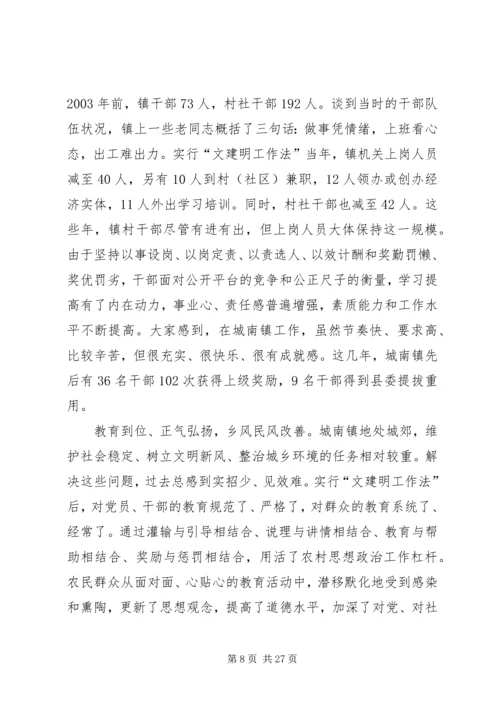 2003 年前，镇干部 73 人，村社干部 192 人。谈到当时的干部队伍状况，镇上一些老同志概括了三句话：做事凭情绪，上班看心态，出工难出力。实行“文建明工作法”当年，镇机关上岗人员减至 40 人，另有 10 人到村（社区）兼职，12 人领办或创办经济实体，11 人外出学习培训。同时，村社干部也减至 42 人。这些年，镇村干部尽管有进有出，但上岗人员大体保持这一规模。由于坚持以事设岗、以岗定责、以责选人、以效计酬和奖勤罚懒、奖优罚劣，干部面对公开平台的竞争和公正尺子的衡量，学习提高有了内在动力，事业心、责任感普遍增强，素质能力和工作水平不断提高。大家感到，在城南镇工作，虽然节奏快、要求高、比较辛苦，但很充实、很快乐、很有成就感。这几年，城南镇先后有 36 名干部 102 次获得上级奖励，9 名干部得到县委提拔重用。

教育到位、正气弘扬，乡风民风改善。城南镇地处城郊，维护社会稳定、树立文明新风、整治城乡环境的任务相对较重。解决这些问题，过去总感到实招少、见效难。实行“文建明工作法”后，对党员、干部的教育规范了、严格了，对群众的教育系统了、经常了。通过灌输与引导相结合、说理与讲情相结合、教育与帮助相结合、奖励与惩罚相结合，用活了农村思想政治工作杠杆。农民群众从面对面、心贴心的教育活动中，潜移默化地受到感染和熏陶，更新了思想观念，提高了道德水平，加深了对党、对社

第 8 页 共 27 页